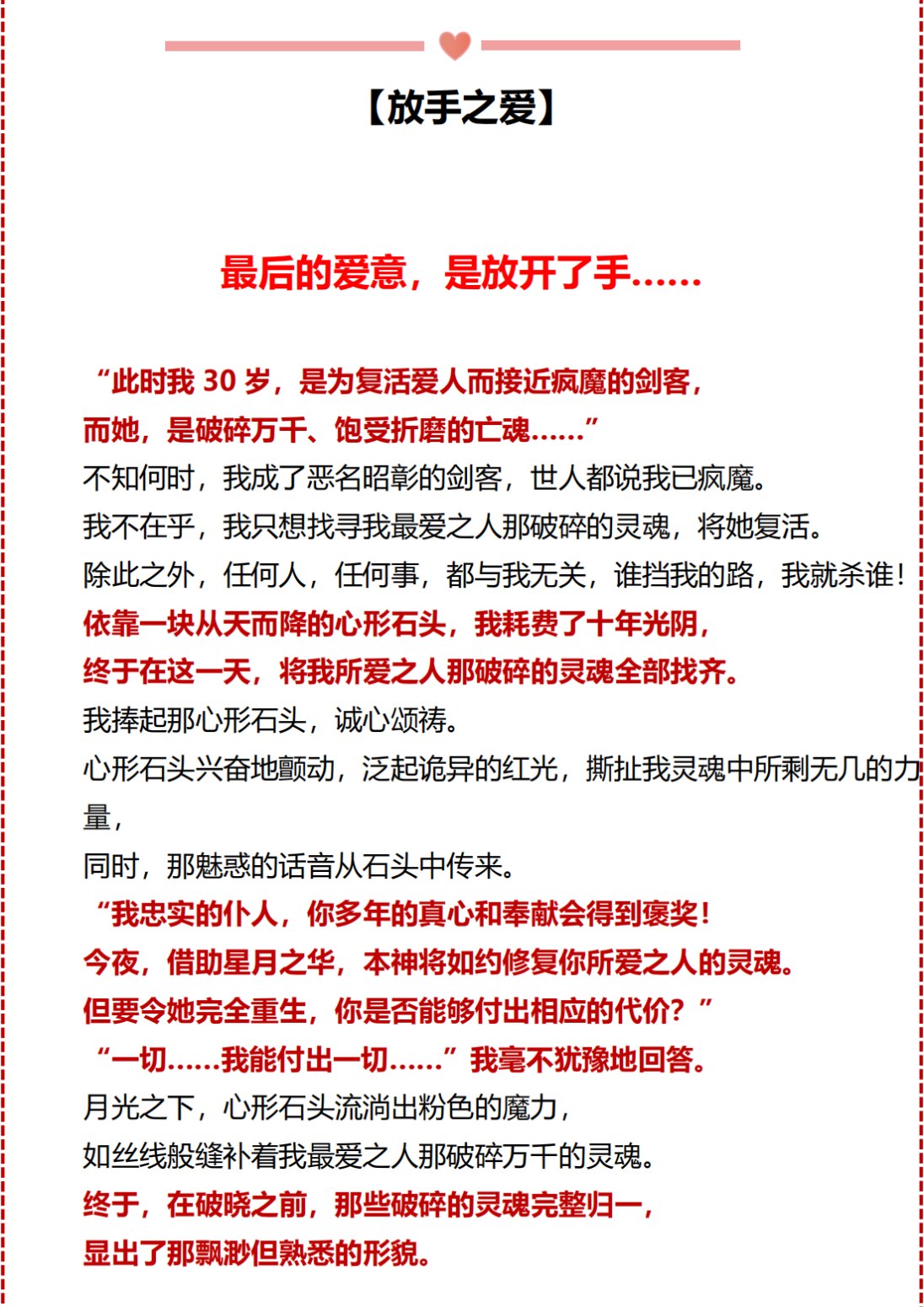 【放手之爱】

最后的爱意，是放开了手……

“此时我 30 岁，是为复活爱人而接近疯魔的剑客，
而她，是破碎万千、饱受折磨的亡魂……”
不知何时，我成了恶名昭彰的剑客，世人都说我已疯魔。
我不在乎，我只想找寻我最爱之人那破碎的灵魂，将她复活。
除此之外，任何人，任何事，都与我无关，谁挡我的路，我就杀谁！
依靠一块从天而降的心形石头，我耗费了十年光阴，
终于在这一天，将我所爱之人那破碎的灵魂全部找齐。
我捧起那心形石头，诚心颂祷。
心形石头兴奋地颤动，泛起诡异的红光，撕扯我灵魂中所剩无几的力量，
同时，那魅惑的话音从石头中传来。
“我忠实的仆人，你多年的真心和奉献会得到褒奖！
今夜，借助星月之华，本神将如约修复你所爱之人的灵魂。
但要令她完全重生，你是否能够付出相应的代价？”
“一切……我能付出一切……”我毫不犹豫地回答。
月光之下，心形石头流淌出粉色的魔力，
如丝线般缝补着我最爱之人那破碎万千的灵魂。
终于，在破晓之前，那些破碎的灵魂完整归一，
显出了那飘渺但熟悉的形貌。